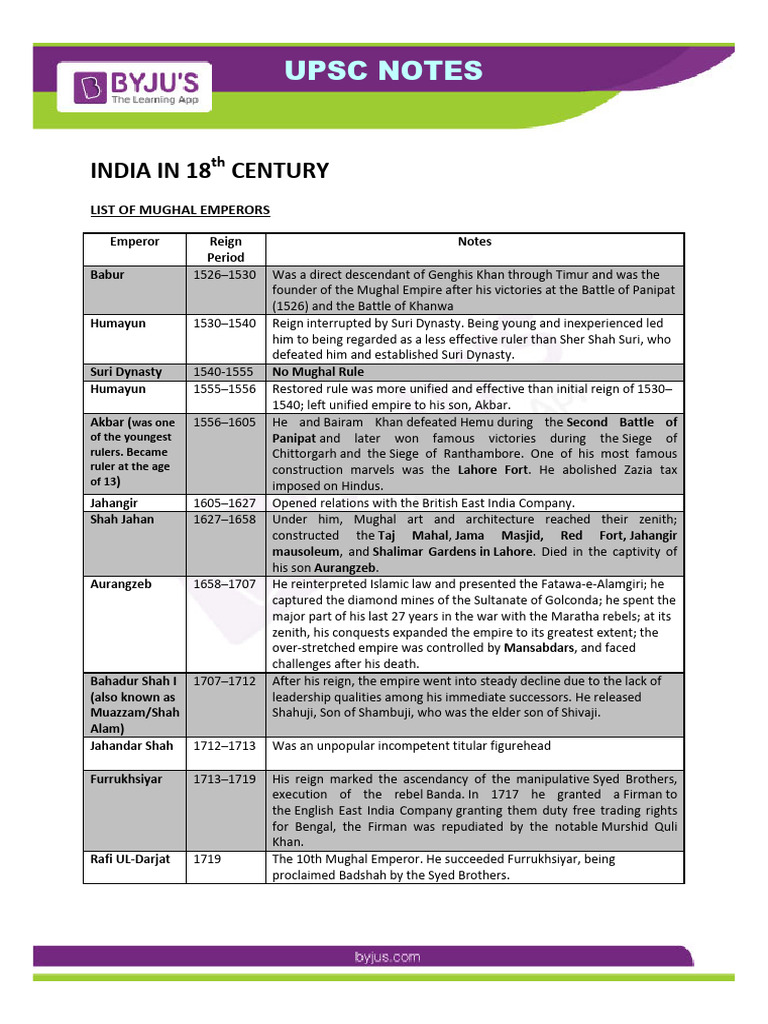 BYJU'S
The Learning App

UPSC NOTES

INDIA IN 18$^{th}$ CENTURY

LIST OF MUGHAL EMPERORS

| Emperor | Reign Period | Notes |
|---|---|---|
| Babur | 1526–1530 | Was a direct descendant of Genghis Khan through Timur and was the founder of the Mughal Empire after his victories at the Battle of Panipat (1526) and the Battle of Khanwa |
| Humayun | 1530–1540 | Reign interrupted by Suri Dynasty. Being young and inexperienced led him to being regarded as a less effective ruler than Sher Shah Suri, who defeated him and established Suri Dynasty. |
| Suri Dynasty | 1540-1555 | No Mughal Rule |
| Humayun | 1555–1556 | Restored rule was more unified and effective than initial reign of 1530–1540; left unified empire to his son, Akbar. |
| Akbar (was one of the youngest rulers. Became ruler at the age of 13) | 1556–1605 | He and Bairam Khan defeated Hemu during the Second Battle of Panipat and later won famous victories during the Siege of Chittorgarh and the Siege of Ranthambore. One of his most famous construction marvels was the Lahore Fort. He abolished Zazia tax imposed on Hindus. |
| Jahangir | 1605–1627 | Opened relations with the British East India Company. |
| Shah Jahan | 1627–1658 | Under him, Mughal art and architecture reached their zenith; constructed the Taj Mahal, Jama Masjid, Red Fort, Jahangir mausoleum, and Shalimar Gardens in Lahore. Died in the captivity of his son Aurangzeb. |
| Aurangzeb | 1658–1707 | He reinterpreted Islamic law and presented the Fatawa-e-Alamgiri; he captured the diamond mines of the Sultanate of Golconda; he spent the major part of his last 27 years in the war with the Maratha rebels; at its zenith, his conquests expanded the empire to its greatest extent; the over-stretched empire was controlled by Mansabdars, and faced challenges after his death. |
| Bahadur Shah I (also known as Muazzam/Shah Alam) | 1707–1712 | After his reign, the empire went into steady decline due to the lack of leadership qualities among his immediate successors. He released Shahuji, Son of Shambuji, who was the elder son of Shivaji. |
| Jahandar Shah | 1712–1713 | Was an unpopular incompetent titular figurehead |
| Furrukhsiyar | 1713–1719 | His reign marked the ascendancy of the manipulative Syed Brothers, execution of the rebel Banda. In 1717 he granted a Firman to the English East India Company granting them duty free trading rights for Bengal, the Firman was repudiated by the notable Murshid Quli Khan. |
| Rafi UL-Darjat | 1719 | The 10th Mughal Emperor. He succeeded Furrukhsiyar, being proclaimed Badshah by the Syed Brothers. |

byjus.com